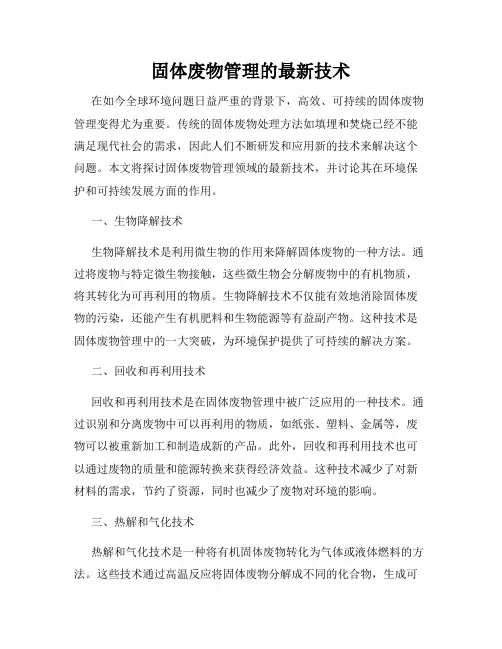 固体废物管理的最新技术

在如今全球环境问题日益严重的背景下，高效、可持续的固体废物管理变得尤为重要。传统的固体废物处理方法如填埋和焚烧已经不能满足现代社会的需求，因此人们不断研发和应用新的技术来解决这个问题。本文将探讨固体废物管理领域的最新技术，并讨论其在环境保护和可持续发展方面的作用。

一、生物降解技术

生物降解技术是利用微生物的作用来降解固体废物的一种方法。通过将废物与特定微生物接触，这些微生物会分解废物中的有机物质，将其转化为可再利用的物质。生物降解技术不仅能有效地消除固体废物的污染，还能产生有机肥料和生物能源等有益副产物。这种技术是固体废物管理中的一大突破，为环境保护提供了可持续的解决方案。

二、回收和再利用技术

回收和再利用技术是在固体废物管理中被广泛应用的一种技术。通过识别和分离废物中可以再利用的物质，如纸张、塑料、金属等，废物可以被重新加工和制造成新的产品。此外，回收和再利用技术也可以通过废物的质量和能源转换来获得经济效益。这种技术减少了对新材料的需求，节约了资源，同时也减少了废物对环境的影响。

三、热解和气化技术

热解和气化技术是一种将有机固体废物转化为气体或液体燃料的方法。这些技术通过高温反应将固体废物分解成不同的化合物，生成可